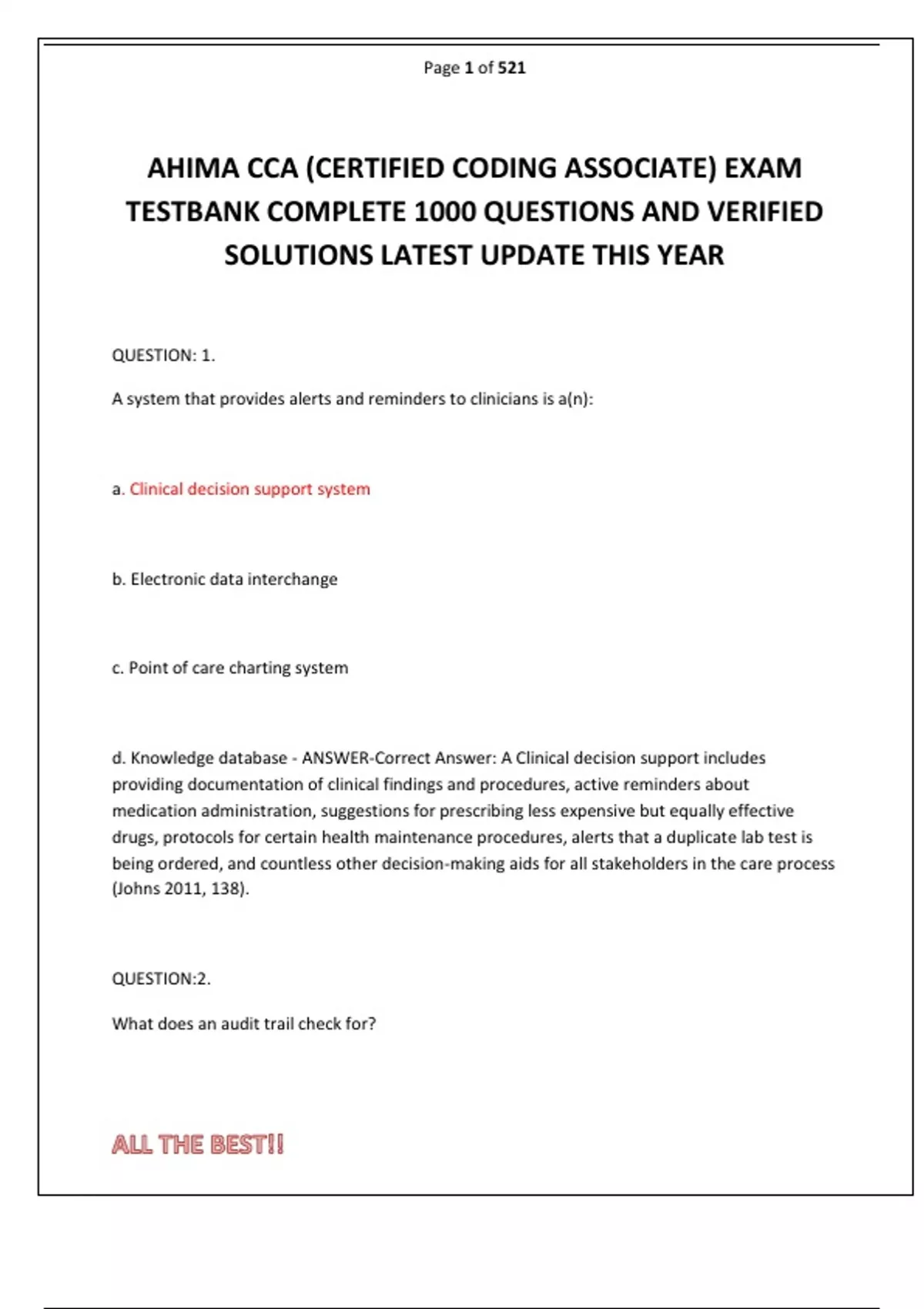 Page 1 of 521

AHIMA CCA (CERTIFIED CODING ASSOCIATE) EXAM TESTBANK COMPLETE 1000 QUESTIONS AND VERIFIED SOLUTIONS LATEST UPDATE THIS YEAR

QUESTION: 1.

A system that provides alerts and reminders to clinicians is a(n):

a. Clinical decision support system

b. Electronic data interchange

c. Point of care charting system

d. Knowledge database - ANSWER-Correct Answer: A Clinical decision support includes providing documentation of clinical findings and procedures, active reminders about medication administration, suggestions for prescribing less expensive but equally effective drugs, protocols for certain health maintenance procedures, alerts that a duplicate lab test is being ordered, and countless other decision-making aids for all stakeholders in the care process (Johns 2011, 138).

QUESTION:2.

What does an audit trail check for?

ALL THE BEST!!